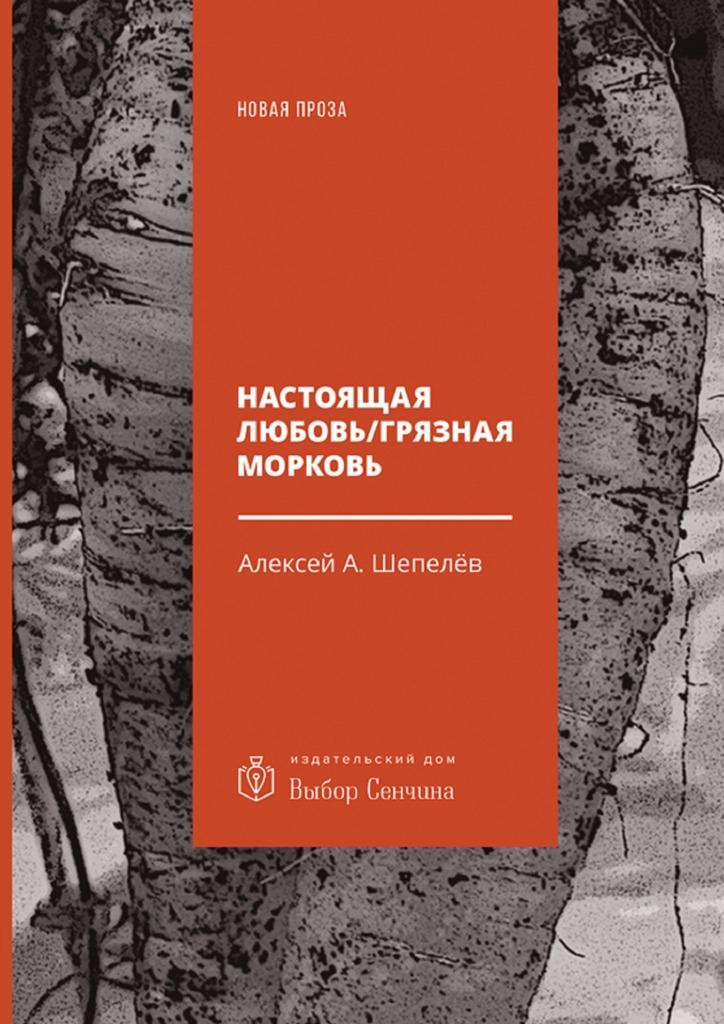 НОВАЯ ПРОЗА

НАСТОЯЩАЯ ЛЮБОВЬ/ГРЯЗНАЯ МОРКОВЬ

Алексей А. Шепелёв

ИЗДАТЕЛЬСКИЙ ДОМ
Выбор Сенчина